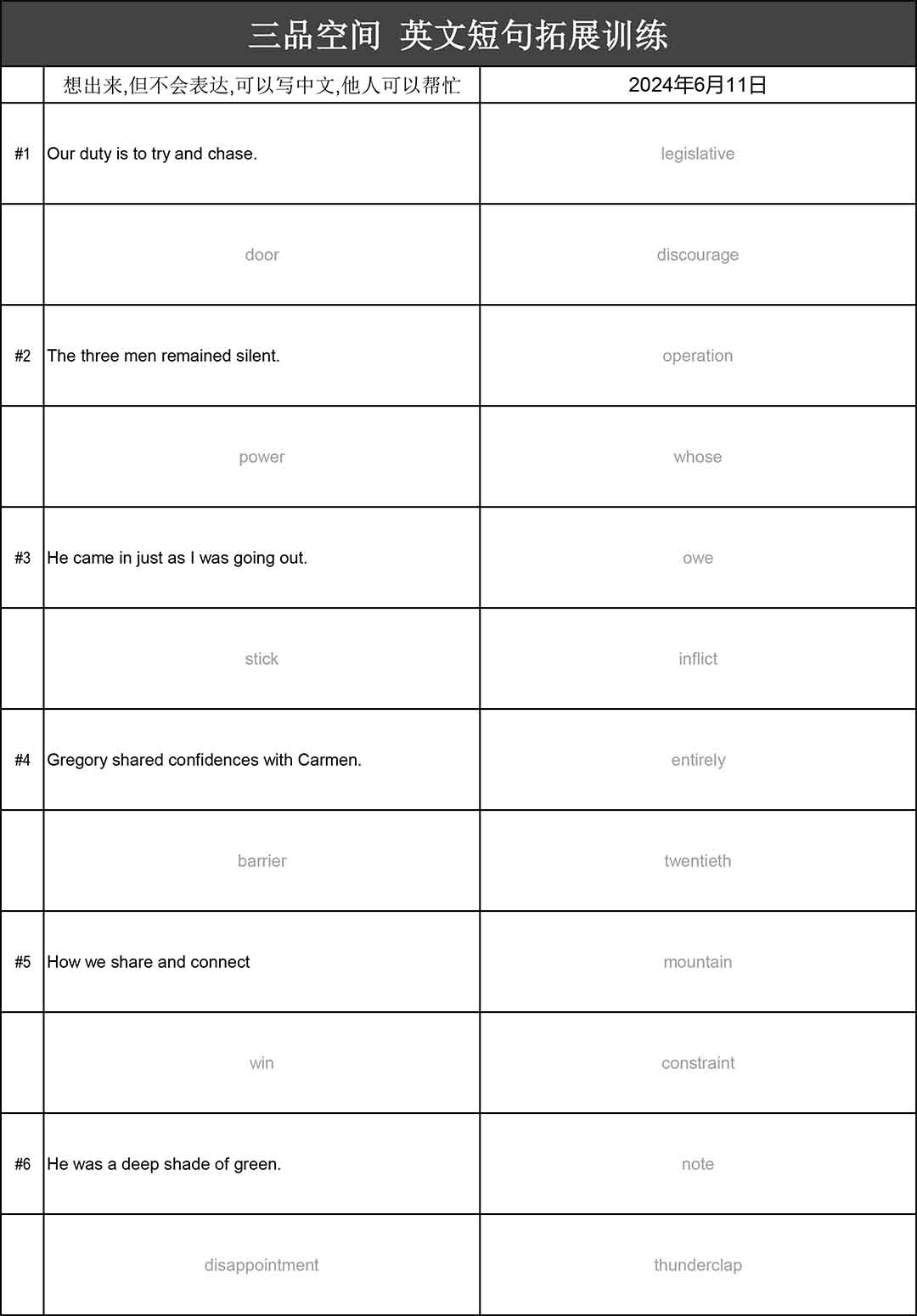 三品空间 英文短句拓展训练

| | 想出来,但不会表达,可以写中文,他人可以帮忙 | 2024年6月11日 |
|---|---|---|
| #1 | Our duty is to try and chase. | legislative |
| | door | discourage |
| #2 | The three men remained silent. | operation |
| | power | whose |
| #3 | He came in just as I was going out. | owe |
| | stick | inflict |
| #4 | Gregory shared confidences with Carmen. | entirely |
| | barrier | twentieth |
| #5 | How we share and connect | mountain |
| | win | constraint |
| #6 | He was a deep shade of green. | note |
| | disappointment | thunderclap |